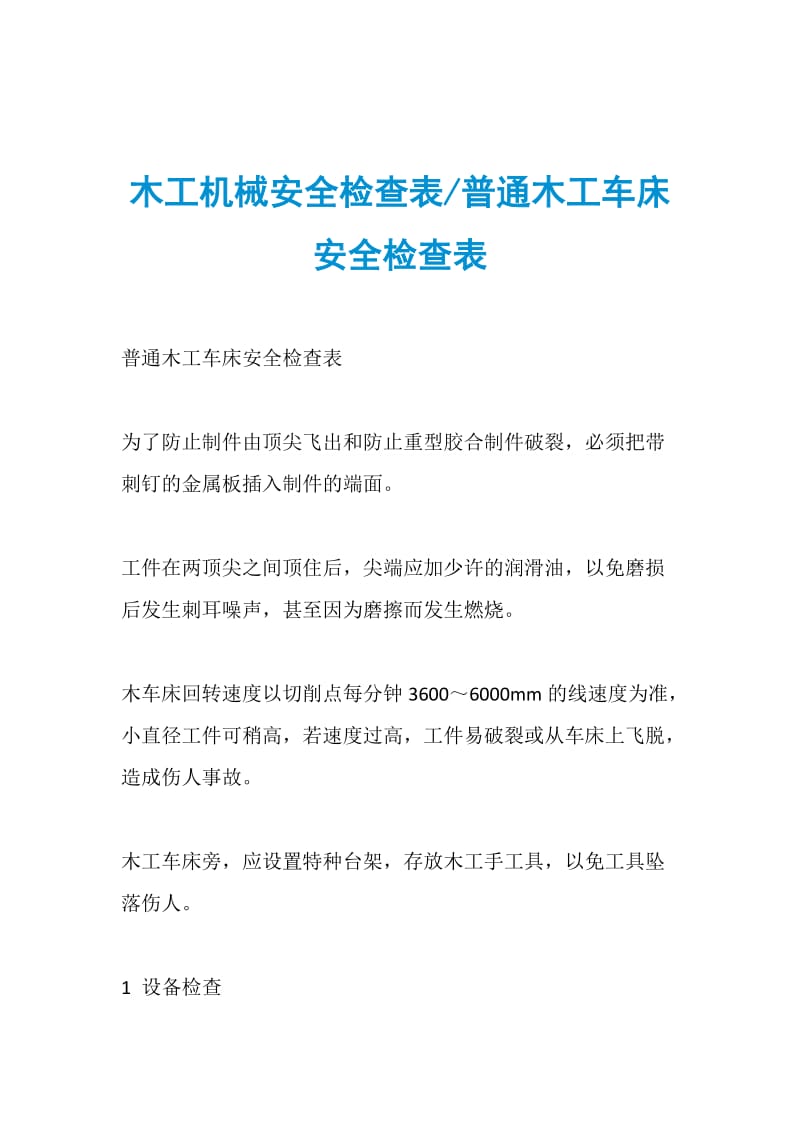 木工机械安全检查表/普通木工车床安全检查表

普通木工车床安全检查表

为了防止制件由顶尖飞出和防止重型胶合制件破裂，必须把带刺钉的金属板插入制件的端面。

工件在两顶尖之间顶住后，尖端应加少许的润滑油，以免磨损后发生刺耳噪声，甚至因为磨擦而发生燃烧。

木车床回转速度以切削点每分钟 3600～6000mm 的线速度为准，小直径工件可稍高，若速度过高，工件易破裂或从车床上飞脱，造成伤人事故。

木工车床旁，应设置特种台架，存放木工手工具，以免工具坠落伤人。

1 设备检查